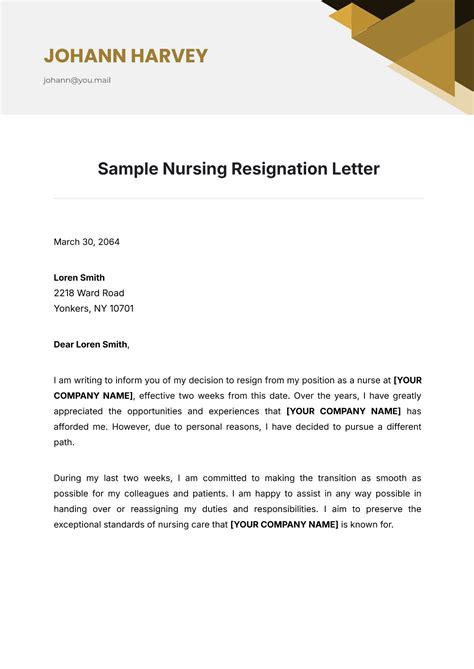 JOHANN HARVEY

johann@you.mail

Sample Nursing Resignation Letter

March 30, 2064

Loren Smith
2218 Ward Road
Yonkers, NY 10701

Dear Loren Smith,

I am writing to inform you of my decision to resign from my position as a nurse at [YOUR COMPANY NAME], effective two weeks from this date. Over the years, I have greatly appreciated the opportunities and experiences that [YOUR COMPANY NAME] has afforded me. However, due to personal reasons, I have decided to pursue a different path.

During my last two weeks, I am committed to making the transition as smooth as possible for my colleagues and patients. I am happy to assist in any way possible in handing over or reassigning my duties and responsibilities. I aim to preserve the exceptional standards of nursing care that [YOUR COMPANY NAME] is known for.